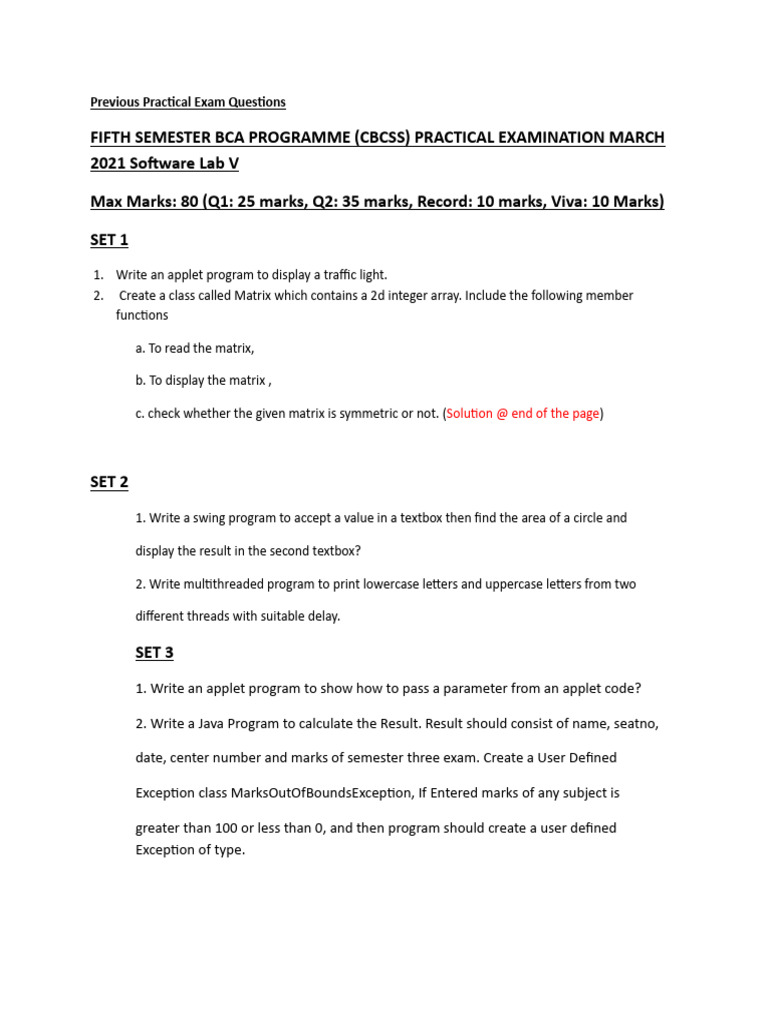 Previous Practical Exam Questions

FIFTH SEMESTER BCA PROGRAMME (CBCSS) PRACTICAL EXAMINATION MARCH 2021 Software Lab V

Max Marks: 80 (Q1: 25 marks, Q2: 35 marks, Record: 10 marks, Viva: 10 Marks)

SET 1

1. Write an applet program to display a traffic light.
2. Create a class called Matrix which contains a 2d integer array. Include the following member functions

a. To read the matrix,

b. To display the matrix ,

c. check whether the given matrix is symmetric or not. (Solution @ end of the page)

SET 2

1. Write a swing program to accept a value in a textbox then find the area of a circle and display the result in the second textbox?

2. Write multithreaded program to print lowercase letters and uppercase letters from two different threads with suitable delay.

SET 3

1. Write an applet program to show how to pass a parameter from an applet code?

2. Write a Java Program to calculate the Result. Result should consist of name, seatno, date, center number and marks of semester three exam. Create a User Defined Exception class MarksOutOfBoundsException, If Entered marks of any subject is greater than 100 or less than 0, and then program should create a user defined Exception of type.